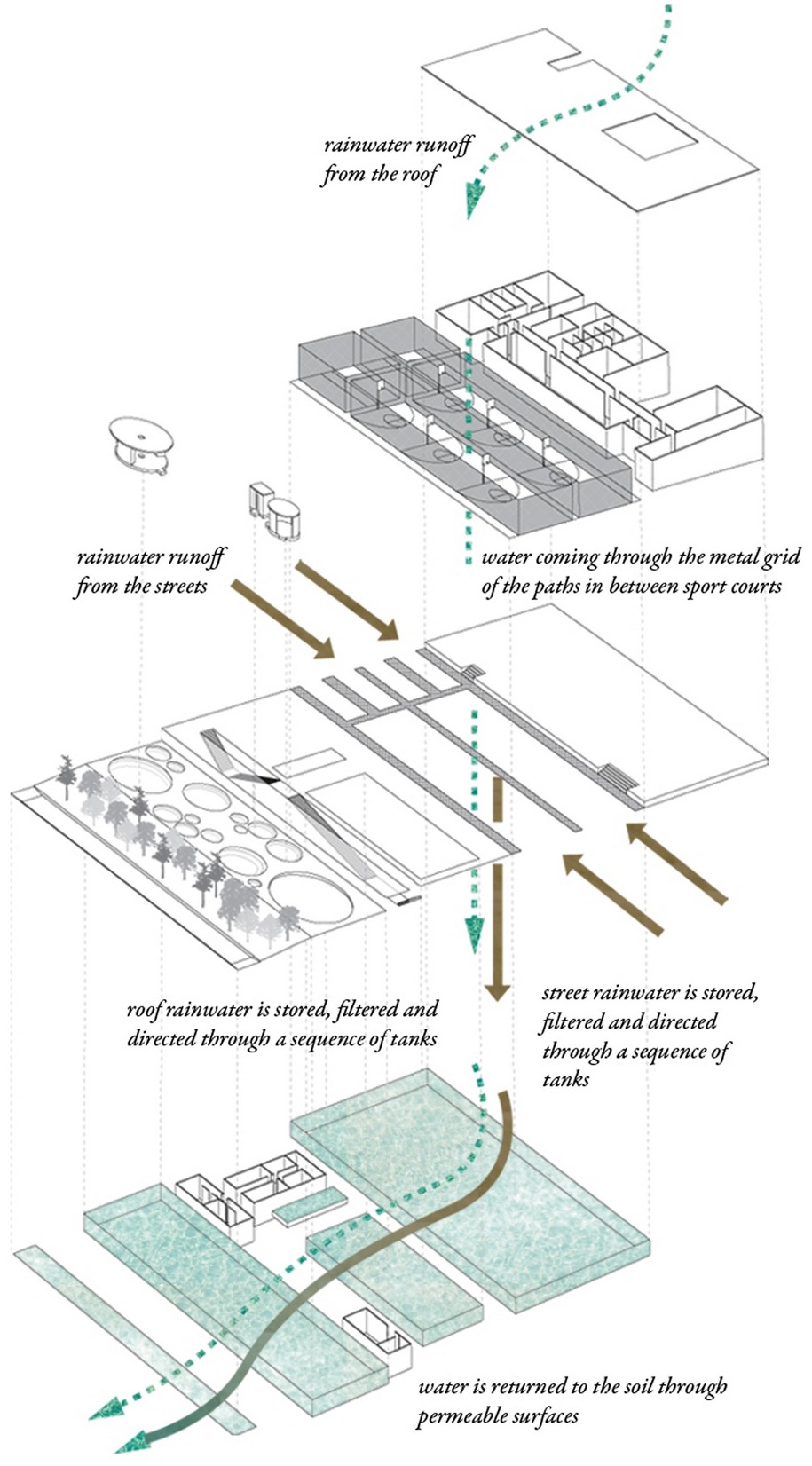 rainwater runoff from the roof

rainwater runoff from the streets

water coming through the metal grid of the paths in between sport courts

roof rainwater is stored, filtered and directed through a sequence of tanks

street rainwater is stored, filtered and directed through a sequence of tanks

water is returned to the soil through permeable surfaces